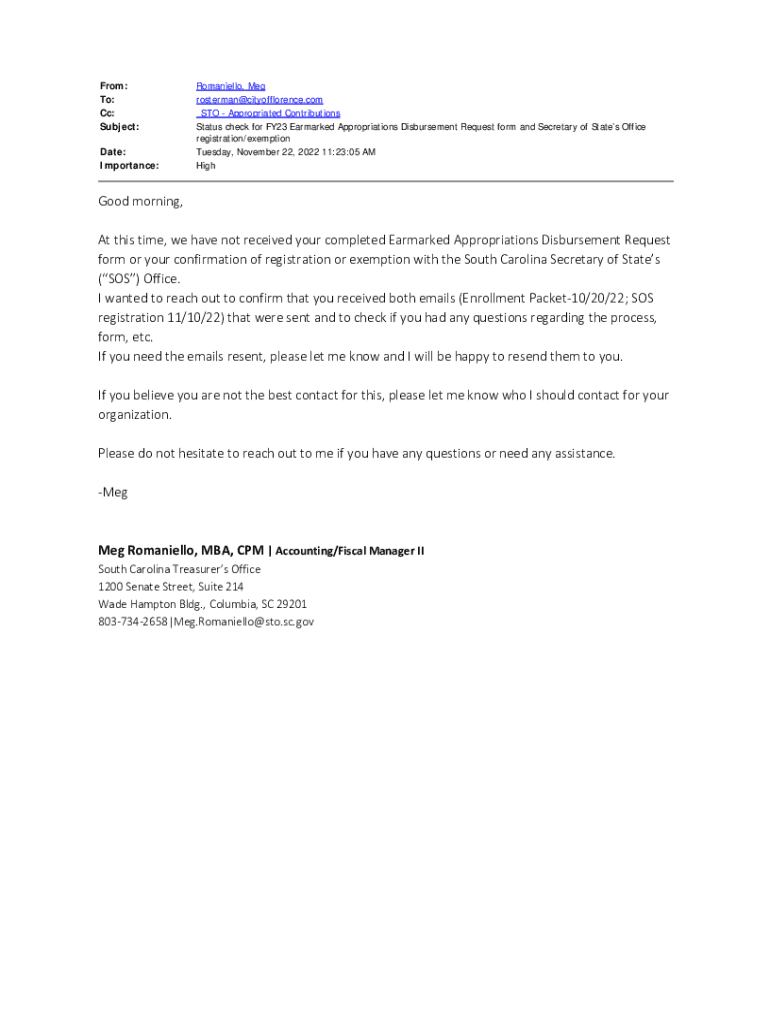 From: Romaniello, Meg
To: rosterman@cityofflorence.com
Cc: _STO - Appropriated Contributions
Subject: Status check for FY23 Earmarked Appropriations Disbursement Request form and Secretary of State's Office registration/exemption
Date: Tuesday, November 22, 2022 11:23:05 AM
Importance: High

Good morning,

At this time, we have not received your completed Earmarked Appropriations Disbursement Request form or your confirmation of registration or exemption with the South Carolina Secretary of State's ("SOS") Office.
I wanted to reach out to confirm that you received both emails (Enrollment Packet-10/20/22; SOS registration 11/10/22) that were sent and to check if you had any questions regarding the process, form, etc.
If you need the emails resent, please let me know and I will be happy to resend them to you.

If you believe you are not the best contact for this, please let me know who I should contact for your organization.

Please do not hesitate to reach out to me if you have any questions or need any assistance.

-Meg

Meg Romaniello, MBA, CPM | Accounting/Fiscal Manager II
South Carolina Treasurer's Office
1200 Senate Street, Suite 214
Wade Hampton Bldg., Columbia, SC 29201
803-734-2658|Meg.Romaniello@sto.sc.gov